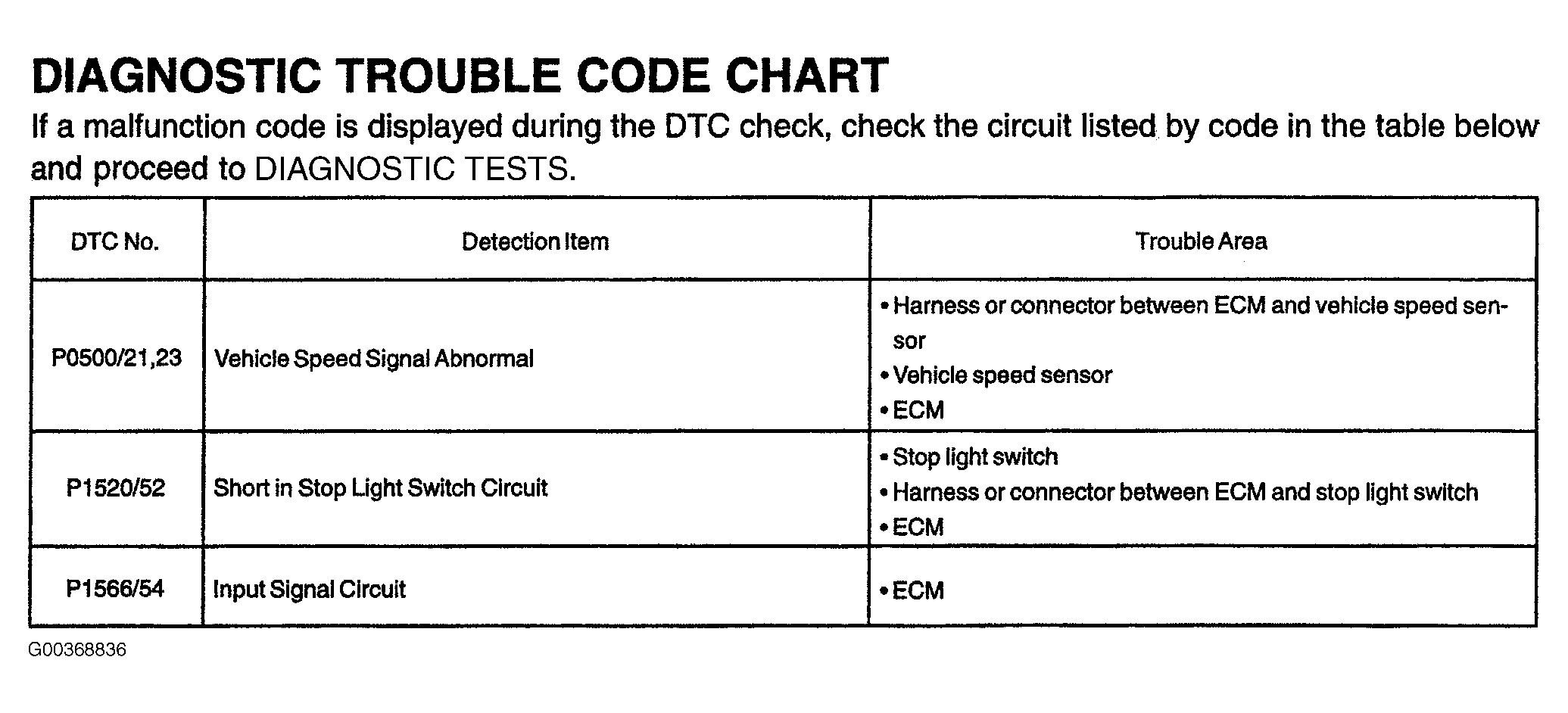 DIAGNOSTIC TROUBLE CODE CHART

If a malfunction code is displayed during the DTC check, check the circuit listed by code in the table below and proceed to DIAGNOSTIC TESTS.

| DTC No. | Detection Item | Trouble Area |
|---|---|---|
| P0500/21,23 | Vehicle Speed Signal Abnormal | • Harness or connector between ECM and vehicle speed sensor • Vehicle speed sensor • ECM |
| P1520/52 | Short in Stop Light Switch Circuit | • Stop light switch • Harness or connector between ECM and stop light switch • ECM |
| P1566/54 | Input Signal Circuit | • ECM |

G00368836